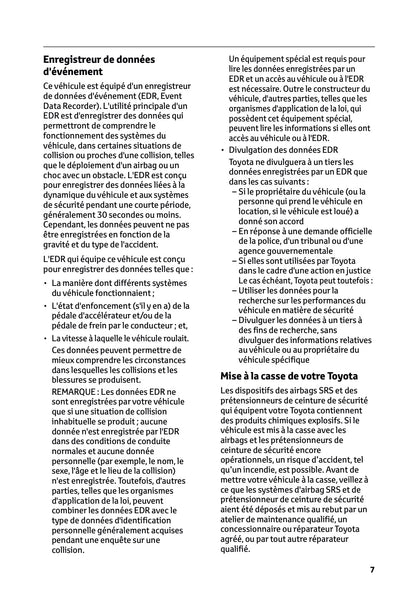 Enregistreur de données d'événement

Ce véhicule est équipé d'un enregistreur de données d'événement (EDR, Event Data Recorder). L'utilité principale d'un EDR est d'enregistrer des données qui permettront de comprendre le fonctionnement des systèmes du véhicule, dans certaines situations de collision ou proches d'une collision, telles que le déploiement d'un airbag ou un choc avec un obstacle. L'EDR est conçu pour enregistrer des données liées à la dynamique du véhicule et aux systèmes de sécurité pendant une courte période, généralement 30 secondes ou moins. Cependant, les données peuvent ne pas être enregistrées en fonction de la gravité et du type de l'accident.

L'EDR qui équipe ce véhicule est conçu pour enregistrer des données telles que :

• La manière dont différents systèmes du véhicule fonctionnaient ;

• L'état d'enfoncement (s'il y en a) de la pédale d'accélérateur et/ou de la pédale de frein par le conducteur ; et,

• La vitesse à laquelle le véhicule roulait.

Ces données peuvent permettre de mieux comprendre les circonstances dans lesquelles les collisions et les blessures se produisent.

REMARQUE : Les données EDR ne sont enregistrées par votre véhicule que si une situation de collision inhabituelle se produit ; aucune donnée n'est enregistrée par l'EDR dans des conditions de conduite normales et aucune donnée personnelle (par exemple, le nom, le sexe, l'âge et le lieu de la collision) n'est enregistrée. Toutefois, d'autres parties, telles que les organismes d'application de la loi, peuvent combiner les données EDR avec le type de données d'identification personnelle généralement acquises pendant une enquête sur une collision.

Un équipement spécial est requis pour lire les données enregistrées par un EDR et un accès au véhicule ou à l'EDR est nécessaire. Outre le constructeur du véhicule, d'autres parties, telles que les organismes d'application de la loi, qui possèdent cet équipement spécial, peuvent lire les informations si elles ont accès au véhicule ou à l'EDR.

• Divulgation des données EDR

Toyota ne divulguera à un tiers les données enregistrées par un EDR que dans les cas suivants :

– Si le propriétaire du véhicule (ou la personne qui prend le véhicule en location, si le véhicule est loué) a donné son accord

– En réponse à une demande officielle de la police, d'un tribunal ou d'une agence gouvernementale

– Si elles sont utilisées par Toyota dans le cadre d'une action en justice Le cas échéant, Toyota peut toutefois :

– Utiliser les données pour la recherche sur les performances du véhicule en matière de sécurité

– Divulguer les données à un tiers à des fins de recherche, sans divulguer des informations relatives au véhicule ou au propriétaire du véhicule spécifique

Mise à la casse de votre Toyota

Les dispositifs des airbags SRS et des prétensionneurs de ceinture de sécurité qui équipent votre Toyota contiennent des produits chimiques explosifs. Si le véhicule est mis à la casse avec les airbags et les prétensionneurs de ceinture de sécurité encore opérationnels, un risque d'accident, tel qu'un incendie, est possible. Avant de mettre votre véhicule à la casse, veillez à ce que les systèmes d'airbag SRS et de prétensionneur de ceinture de sécurité aient été déposés et mis au rebut par un atelier de maintenance qualifié, un concessionnaire ou réparateur Toyota agréé, ou par tout autre réparateur qualifié.

7